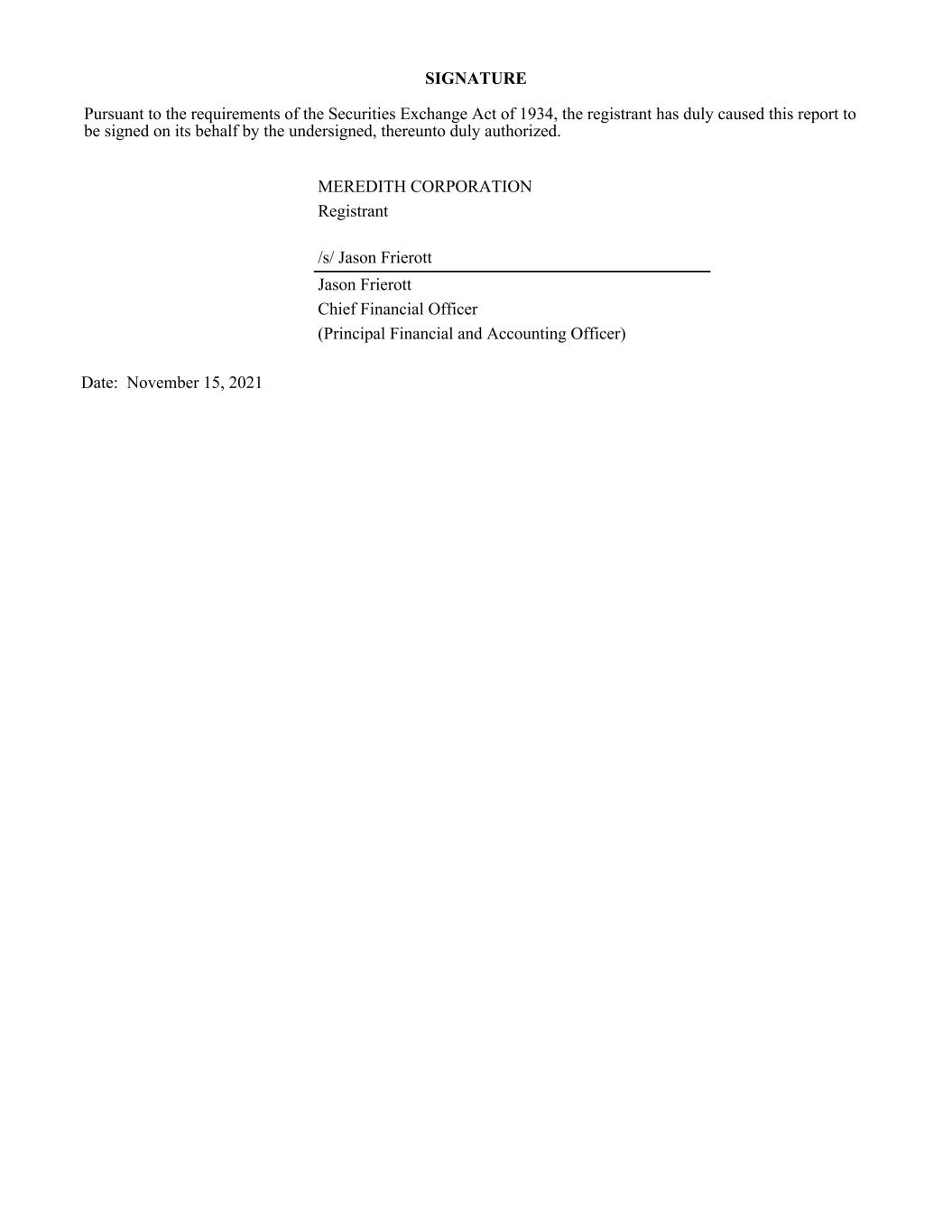 SIGNATURE

Pursuant to the requirements of the Securities Exchange Act of 1934, the registrant has duly caused this report to be signed on its behalf by the undersigned, thereunto duly authorized.

MEREDITH CORPORATION
Registrant

/s/ Jason Frierott

Jason Frierott
Chief Financial Officer
(Principal Financial and Accounting Officer)

Date: November 15, 2021